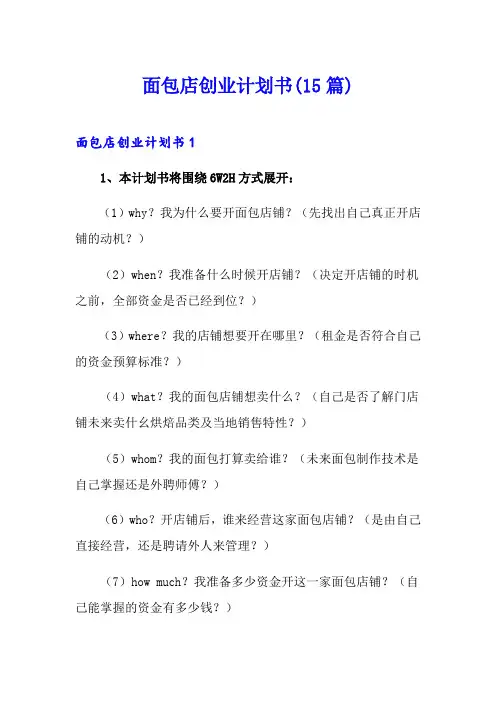 面包店创业计划书(15篇)

面包店创业计划书1

1、本计划书将围绕6W2H方式展开：

（1）why？我为什么要开面包店铺？（先找出自己真正开店铺的动机？）

（2）when？我准备什么时候开店铺？（决定开店铺的时机之前，全部资金是否已经到位？）

（3）where？我的店铺想要开在哪里？（租金是否符合自己的资金预算标准？）

（4）what？我的面包店铺想卖什么？（自己是否了解门店铺未来卖什么烘焙品类及当地销售特性？）

（5）whom？我的面包打算卖给谁？（未来面包制作技术是自己掌握还是外聘师傅？）

（6）who？开店铺后，谁来经营这家面包店铺？（是由自己直接经营，还是聘请外人来管理？）

（7）how much？我准备多少资金开这一家面包店铺？（自己能掌握的资金有多少钱？）